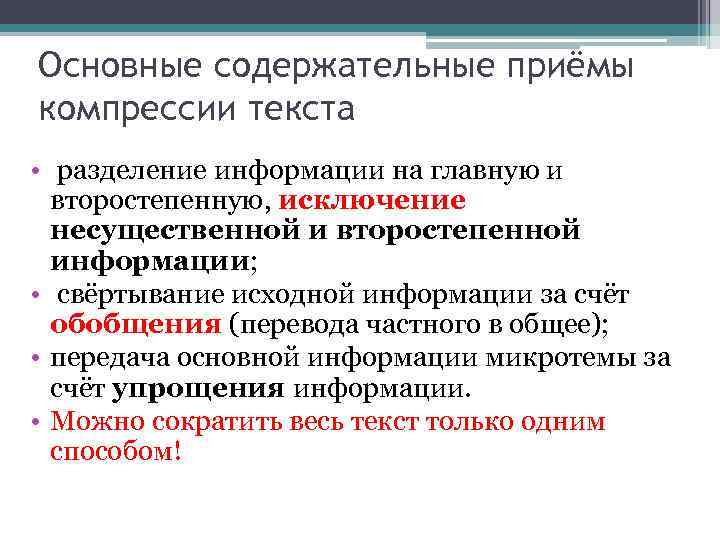 Основные содержательные приёмы компрессии текста

• разделение информации на главную и второстепенную, исключение несущественной и второстепенной информации;
• свёртывание исходной информации за счёт обобщения (перевода частного в общее);
• передача основной информации микротемы за счёт упрощения информации.
• Можно сократить весь текст только одним способом!